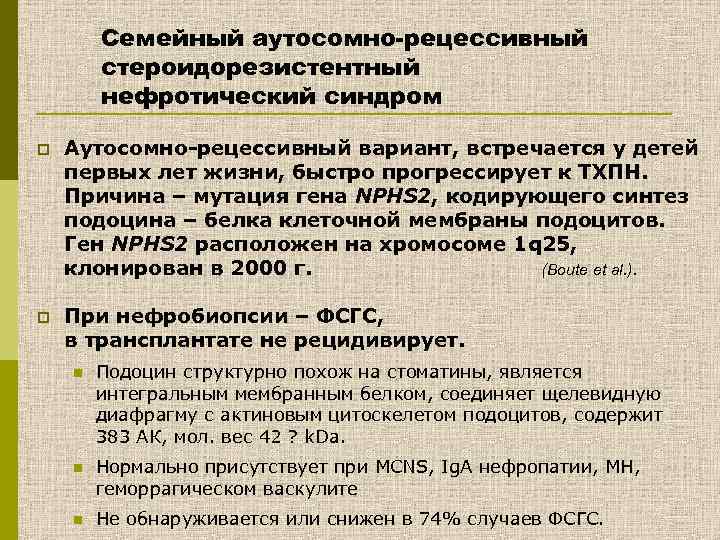 Семейный аутосомно-рецессивный стероидорезистентный нефротический синдром

Аутосомно-рецессивный вариант, встречается у детей первых лет жизни, быстро прогрессирует к ТХПН. Причина – мутация гена NPHS2, кодирующего синтез подоцина – белка клеточной мембраны подоцитов. Ген NPHS2 расположен на хромосоме 1q25, клонирован в 2000 г. (Boute et al.).

При нефробиопсии – ФСГС, в трансплантате не рецидивирует.

Подоцин структурно похож на стоматины, является интегральным мембранным белком, соединяет щелевидную диафрагму с актиновым цитоскелетом подоцитов, содержит 383 АК, мол. вес 42 ? kDa.

Нормально присутствует при MCNS, IgA нефропатии, МН, геморрагическом васкулите

Не обнаруживается или снижен в 74% случаев ФСГС.